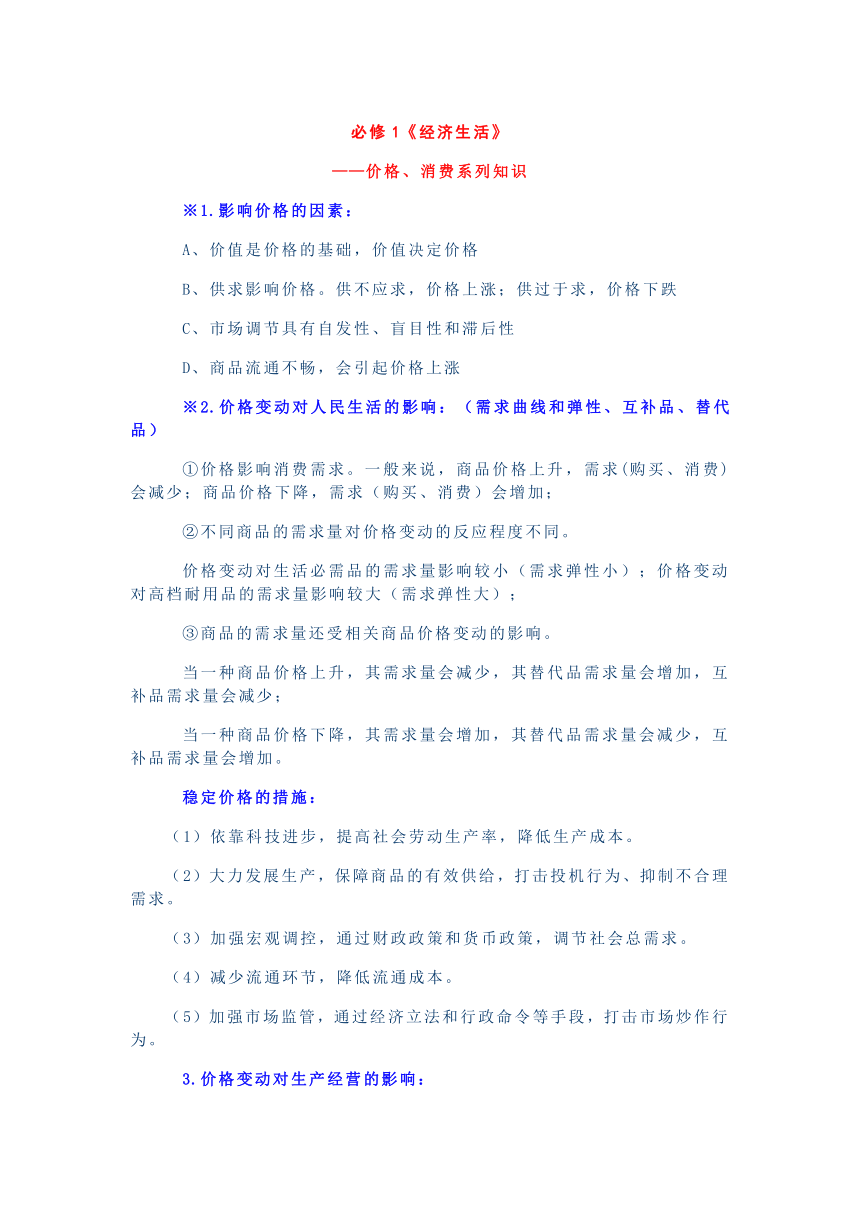 必修1《经济生活》

——价格、消费系列知识

※1.影响价格的因素：

A、价值是价格的基础，价值决定价格

B、供求影响价格。供不应求，价格上涨；供过于求，价格下跌

C、市场调节具有自发性、盲目性和滞后性

D、商品流通不畅，会引起价格上涨

※2.价格变动对人民生活的影响：（需求曲线和弹性、互补品、替代品）

①价格影响消费需求。一般来说，商品价格上升，需求(购买、消费）会减少；商品价格下降，需求（购买、消费）会增加；

②不同商品的需求量对价格变动的反应程度不同。

价格变动对生活必需品的需求量影响较小（需求弹性小）；价格变动对高档耐用品的需求量影响较大（需求弹性大）；

③商品的需求量还受相关商品价格变动的影响。

当一种商品价格上升，其需求量会减少，其替代品需求量会增加，互补品需求量会减少；

当一种商品价格下降，其需求量会增加，其替代品需求量会减少，互补品需求量会增加。

稳定价格的措施：

（1）依靠科技进步，提高社会劳动生产率，降低生产成本。

（2）大力发展生产，保障商品的有效供给，打击投机行为、抑制不合理需求。

（3）加强宏观调控，通过财政政策和货币政策，调节社会总需求。

（4）减少流通环节，降低流通成本。

（5）加强市场监管，通过经济立法和行政命令等手段，打击市场炒作行为。

3.价格变动对生产经营的影响：